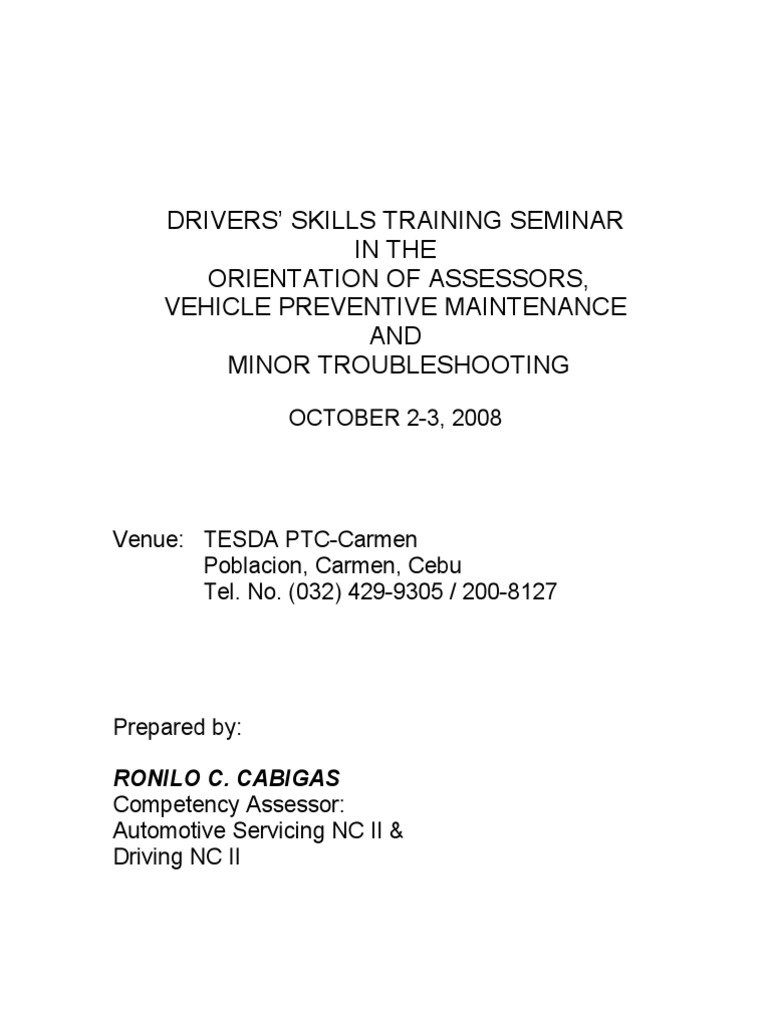 DRIVERS' SKILLS TRAINING SEMINAR
IN THE
ORIENTATION OF ASSESSORS,
VEHICLE PREVENTIVE MAINTENANCE
AND
MINOR TROUBLESHOOTING

OCTOBER 2-3, 2008

Venue: TESDA PTC-Carmen
Poblacion, Carmen, Cebu
Tel. No. (032) 429-9305 / 200-8127

Prepared by:

RONILO C. CABIGAS
Competency Assessor:
Automotive Servicing NC II &
Driving NC II